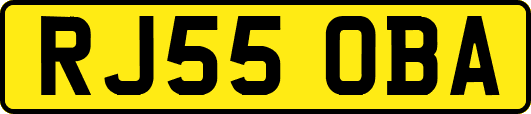 RJ55 OBA